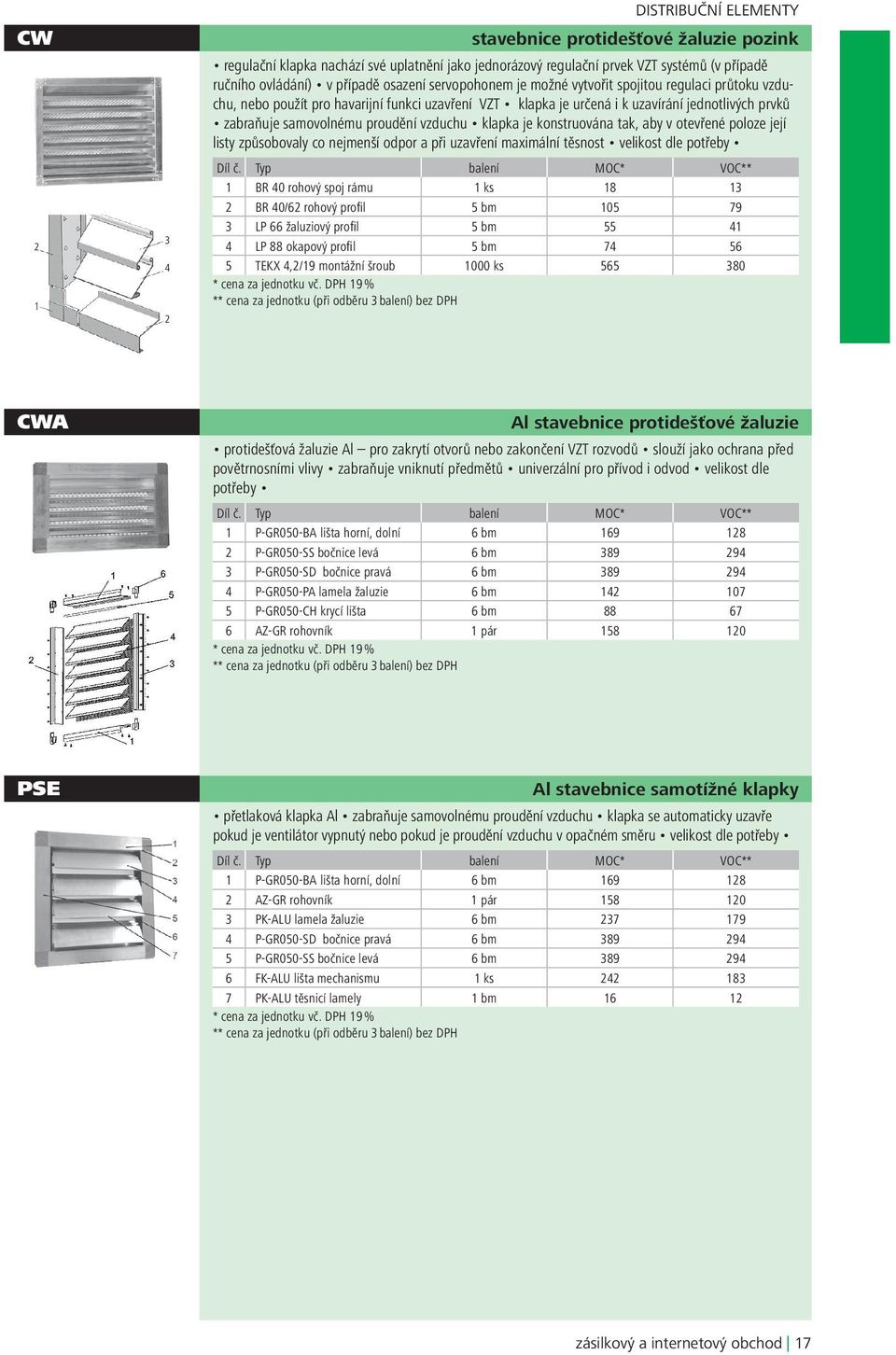 DISTRIBUČNÍ ELEMENTY

CW

stavebnice protidešťové žaluzie pozink

• regulační klapka nachází své uplatnění jako jednorázový regulační prvek VZT systémů (v případě ručního ovládání) • v případě osazení servopohonem je možné vytvořit spojitou regulaci průtoku vzduchu, nebo použít pro havarijní funkci uzavření VZT • klapka je určená i k uzavírání jednotlivých prvků • zabraňuje samovolnému proudění vzduchu • klapka je konstruována tak, aby v otevřené poloze její listy způsobovaly co nejmenší odpor a při uzavření maximální těsnost • velikost dle potřeby •

| Díl č. | Typ | balení | MOC* | VOC** |
|---|---|---|---|---|
| 1 | BR 40 rohový spoj rámu | 1 ks | 18 | 13 |
| 2 | BR 40/62 rohový profil | 5 bm | 105 | 79 |
| 3 | LP 66 žaluziový profil | 5 bm | 55 | 41 |
| 4 | LP 88 okapový profil | 5 bm | 74 | 56 |
| 5 | TEKX 4,2/19 montážní šroub | 1000 ks | 565 | 380 |

* cena za jednotku vč. DPH 19 %
** cena za jednotku (při odběru 3 balení) bez DPH

2 3 4 1 2

CWA

Al stavebnice protidešťové žaluzie

• protidešťová žaluzie Al – pro zakrytí otvorů nebo zakončení VZT rozvodů • slouží jako ochrana před povětrnosními vlivy • zabraňuje vniknutí předmětů • univerzální pro přívod i odvod • velikost dle potřeby •

| Díl č. | Typ | balení | MOC* | VOC** |
|---|---|---|---|---|
| 1 | P-GR050-BA lišta horní, dolní | 6 bm | 169 | 128 |
| 2 | P-GR050-SS bočnice levá | 6 bm | 389 | 294 |
| 3 | P-GR050-SD bočnice pravá | 6 bm | 389 | 294 |
| 4 | P-GR050-PA lamela žaluzie | 6 bm | 142 | 107 |
| 5 | P-GR050-CH krycí lišta | 6 bm | 88 | 67 |
| 6 | AZ-GR rohovník | 1 pár | 158 | 120 |

* cena za jednotku vč. DPH 19 %
** cena za jednotku (při odběru 3 balení) bez DPH

1 6 5 4 2 3 1

PSE

Al stavebnice samotížné klapky

• přetlaková klapka Al • zabraňuje samovolnému proudění vzduchu • klapka se automaticky uzavře pokud je ventilátor vypnutý nebo pokud je proudění vzduchu v opačném směru • velikost dle potřeby •

| Díl č. | Typ | balení | MOC* | VOC** |
|---|---|---|---|---|
| 1 | P-GR050-BA lišta horní, dolní | 6 bm | 169 | 128 |
| 2 | AZ-GR rohovník | 1 pár | 158 | 120 |
| 3 | PK-ALU lamela žaluzie | 6 bm | 237 | 179 |
| 4 | P-GR050-SD bočnice pravá | 6 bm | 389 | 294 |
| 5 | P-GR050-SS bočnice levá | 6 bm | 389 | 294 |
| 6 | FK-ALU lišta mechanismu | 1 ks | 242 | 183 |
| 7 | PK-ALU těsnicí lamely | 1 bm | 16 | 12 |

* cena za jednotku vč. DPH 19 %
** cena za jednotku (při odběru 3 balení) bez DPH

1 2 3 4 5 6 7

zásilkový a internetový obchod | 17